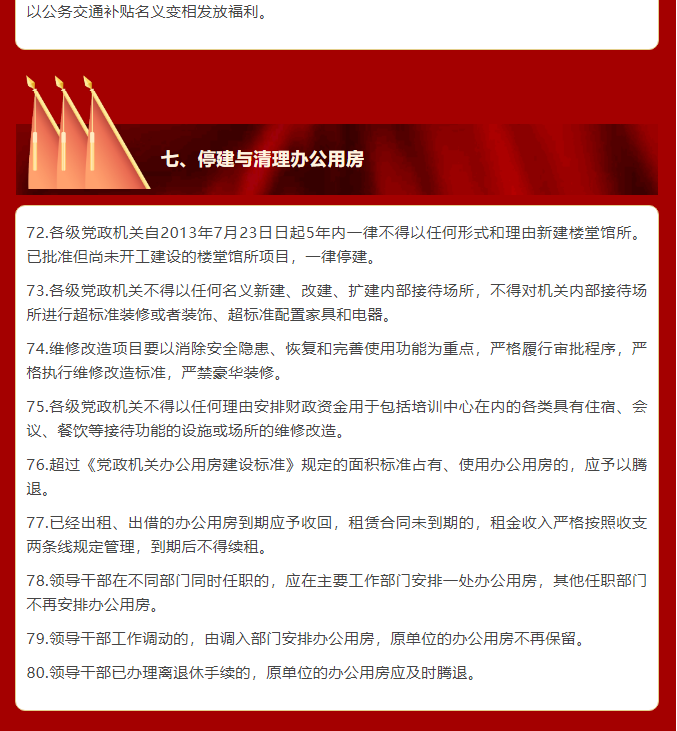 以公务交通补贴名义变相发放福利。

七、停建与清理办公用房

72.各级党政机关自2013年7月23日日起5年内一律不得以任何形式和理由新建楼堂馆所。已批准但尚未开工建设的楼堂馆所项目，一律停建。

73.各级党政机关不得以任何名义新建、改建、扩建内部接待场所，不得对机关内部接待场所进行超标准装修或者装饰、超标准配置家具和电器。

74.维修改造项目要以消除安全隐患、恢复和完善使用功能为重点，严格履行审批程序，严格执行维修改造标准，严禁豪华装修。

75.各级党政机关不得以任何理由安排财政资金用于包括培训中心在内的各类具有住宿、会议、餐饮等接待功能的设施或场所的维修改造。

76.超过《党政机关办公用房建设标准》规定的面积标准占有、使用办公用房的，应予以腾退。

77.已经出租、出借的办公用房到期应予收回，租赁合同未到期的，租金收入严格按照收支两条线规定管理，到期后不得续租。

78.领导干部在不同部门同时任职的，应在主要工作部门安排一处办公用房，其他任职部门不再安排办公用房。

79.领导干部工作调动的，由调入部门安排办公用房，原单位的办公用房不再保留。

80.领导干部已办理离退休手续的，原单位的办公用房应及时腾退。